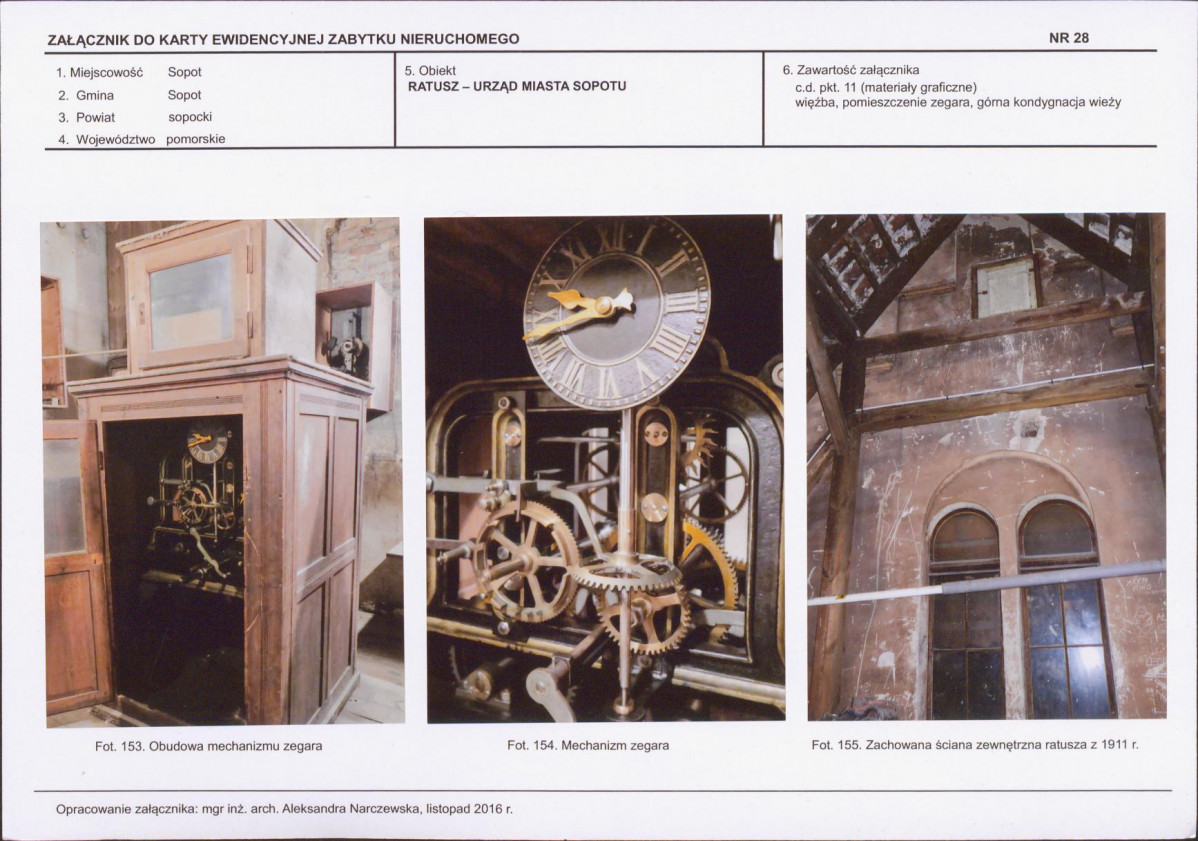 ZAŁĄCZNIK DO KARTY EWIDENCYJNEJ ZABYTKU NIERUCHOMEGO

NR 28

1. Miejscowość Sopot
2. Gmina Sopot
3. Powiat sopocki
4. Województwo pomorskie

5. Obiekt
RATUSZ – URZĄD MIASTA SOPOTU

6. Zawartość załącznika
c.d. pkt. 11 (materiały graficzne)
więźba, pomieszczenie zegara, górna kondygnacja wieży

Fot. 153. Obudowa mechanizmu zegara

Fot. 154. Mechanizm zegara

Fot. 155. Zachowana ściana zewnętrzna ratusza z 1911 r.

Opracowanie załącznika: mgr inż. arch. Aleksandra Narczewska, listopad 2016 r.